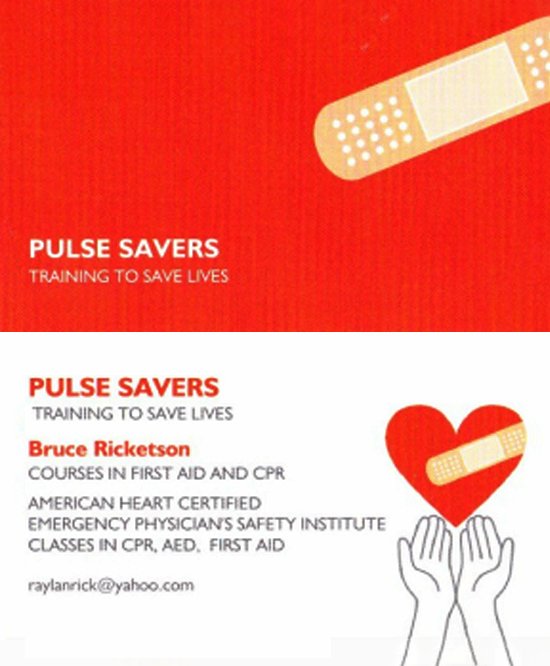 PULSE SAVERS
TRAINING TO SAVE LIVES

PULSE SAVERS
TRAINING TO SAVE LIVES

Bruce Ricketson
COURSES IN FIRST AID AND CPR

AMERICAN HEART CERTIFIED
EMERGENCY PHYSICIAN'S SAFETY INSTITUTE
CLASSES IN CPR, AED, FIRST AID

raylanrick@yahoo.com